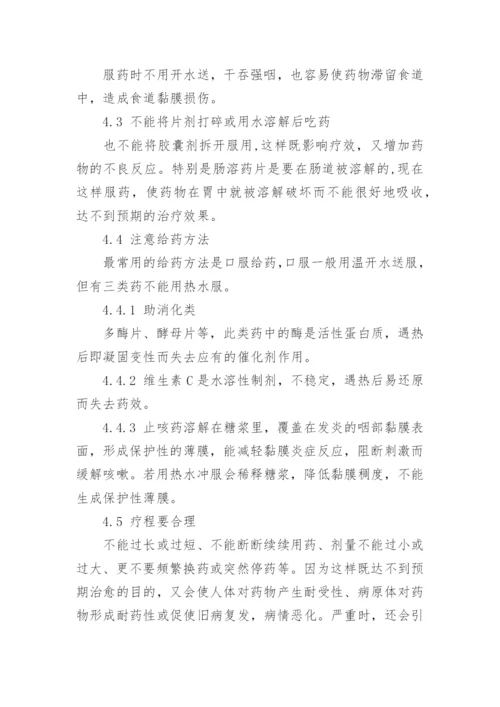 服药时不用开水送，干吞强咽，也容易使药物滞留食道中，造成食道黏膜损伤。

4.3 不能将片剂打碎或用水溶解后吃药

也不能将胶囊剂拆开服用,这样既影响疗效，又增加药物的不良反应。特别是肠溶药片是要在肠道被溶解的,现在这样服药，使药物在胃中就被溶解破坏而不能很好地吸收，达不到预期的治疗效果。

4.4 注意给药方法

最常用的给药方法是口服给药,口服一般用温开水送服，但有三类药不能用热水服。

4.4.1 助消化类

多酶片、酵母片等，此类药中的酶是活性蛋白质，遇热后即凝固变性而失去应有的催化剂作用。

4.4.2 维生素 C 是水溶性制剂，不稳定，遇热后易还原而失去药效。

4.4.3 止咳药溶解在糖浆里，覆盖在发炎的咽部黏膜表面，形成保护性的薄膜，能减轻黏膜炎症反应，阻断刺激而缓解咳嗽。若用热水冲服会稀释糖浆，降低黏膜稠度，不能生成保护性薄膜。

4.5 疗程要合理

不能过长或过短、不能断断续续用药、剂量不能过小或过大、更不要频繁换药或突然停药等。因为这样既达不到预期治愈的目的，又会使人体对药物产生耐受性、病原体对药物形成耐药性或促使旧病复发，病情恶化。严重时，还会引